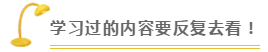 学习过的内容要反复去看！